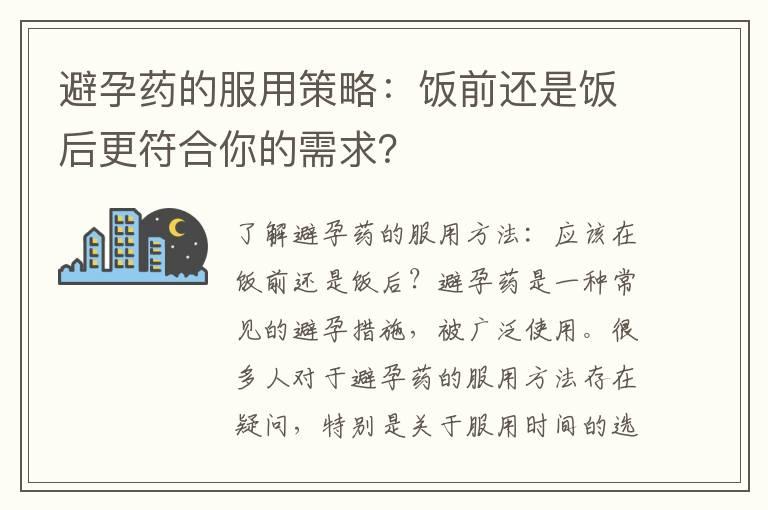 避孕药的服用策略：饭前还是饭后更符合你的需求？

了解避孕药的服用方法：应该在饭前还是饭后？避孕药是一种常见的避孕措施，被广泛使用。很多人对于避孕药的服用方法存在疑问，特别是关于服用时间的选